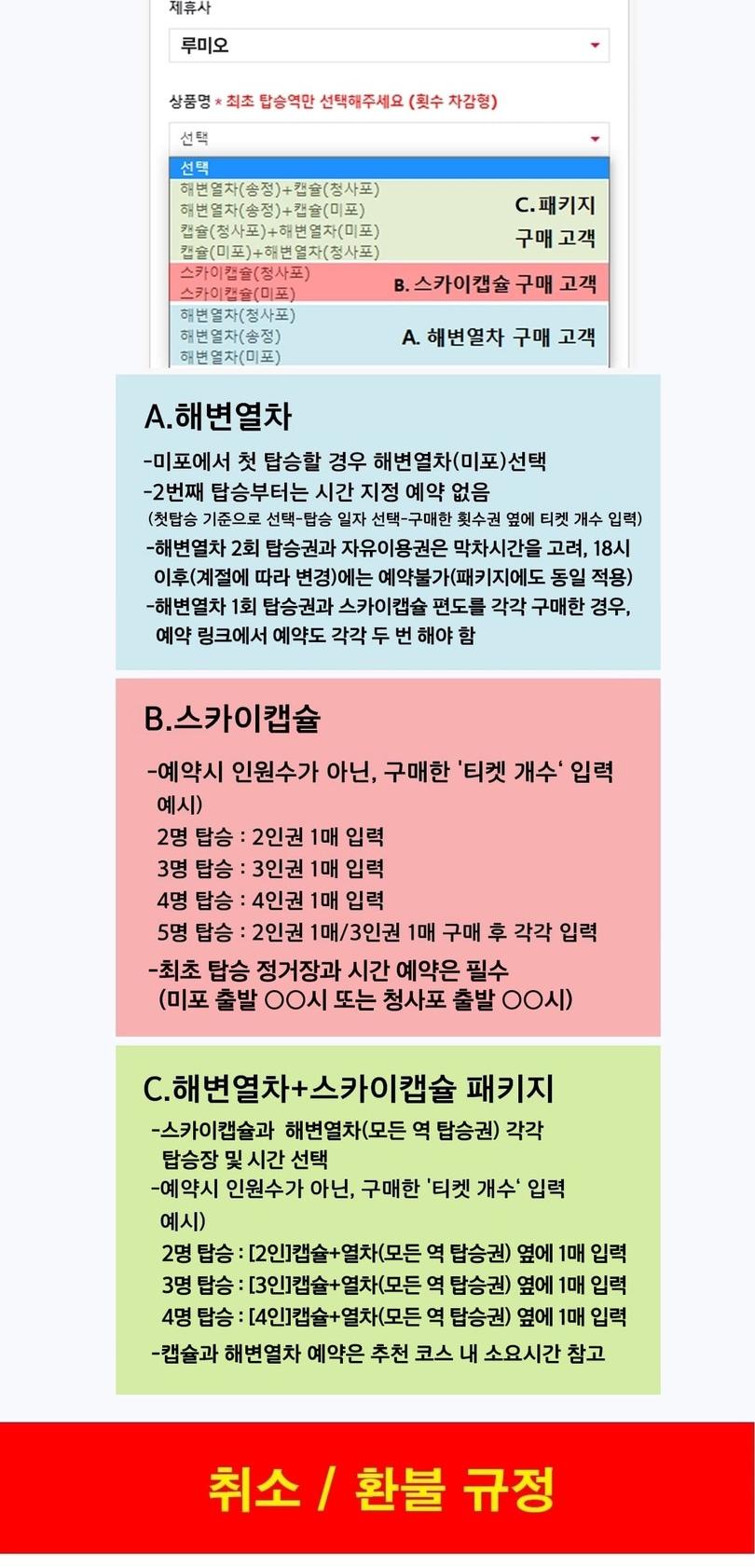 제휴사

루미오

상품명 * 최초 탑승역만 선택해주세요 (횟수 차감형)

선택

선택
해변열차(송정)+캡슐(청사포)
해변열차(송정)+캡슐(미포)
캡슐(청사포)+해변열차(미포)
캡슐(미포)+해변열차(청사포)

C. 패키지 구매 고객

스카이캡슐(청사포)
스카이캡슐(미포)

B. 스카이캡슐 구매 고객

해변열차(청사포)
해변열차(송정)
해변열차(미포)

A. 해변열차 구매 고객

A.해변열차

-미포에서 첫 탑승할 경우 해변열차(미포)선택
-2번째 탑승부터는 시간 지정 예약 없음
(첫탑승 기준으로 선택-탑승 일자 선택-구매한 횟수권 옆에 티켓 개수 입력)
-해변열차 2회 탑승권과 자유이용권은 막차시간을 고려, 18시 이후(계절에 따라 변경)에는 예약불가(패키지에도 동일 적용)
-해변열차 1회 탑승권과 스카이캡슐 편도를 각각 구매한 경우, 예약 링크에서 예약도 각각 두 번 해야 함

B.스카이캡슐

-예약시 인원수가 아닌, 구매한 '티켓 개수' 입력
예시)
2명 탑승 : 2인권 1매 입력
3명 탑승 : 3인권 1매 입력
4명 탑승 : 4인권 1매 입력
5명 탑승 : 2인권 1매/3인권 1매 구매 후 각각 입력
-최초 탑승 정거장과 시간 예약은 필수
(미포 출발 ○○시 또는 청사포 출발 ○○시)

C.해변열차+스카이캡슐 패키지

-스카이캡슐과 해변열차(모든 역 탑승권) 각각 탑승장 및 시간 선택
-예약시 인원수가 아닌, 구매한 '티켓 개수' 입력
예시)
2명 탑승 : [2인]캡슐+열차(모든 역 탑승권) 옆에 1매 입력
3명 탑승 : [3인]캡슐+열차(모든 역 탑승권) 옆에 1매 입력
4명 탑승 : [4인]캡슐+열차(모든 역 탑승권) 옆에 1매 입력
-캡슐과 해변열차 예약은 추천 코스 내 소요시간 참고

취소 / 환불 규정